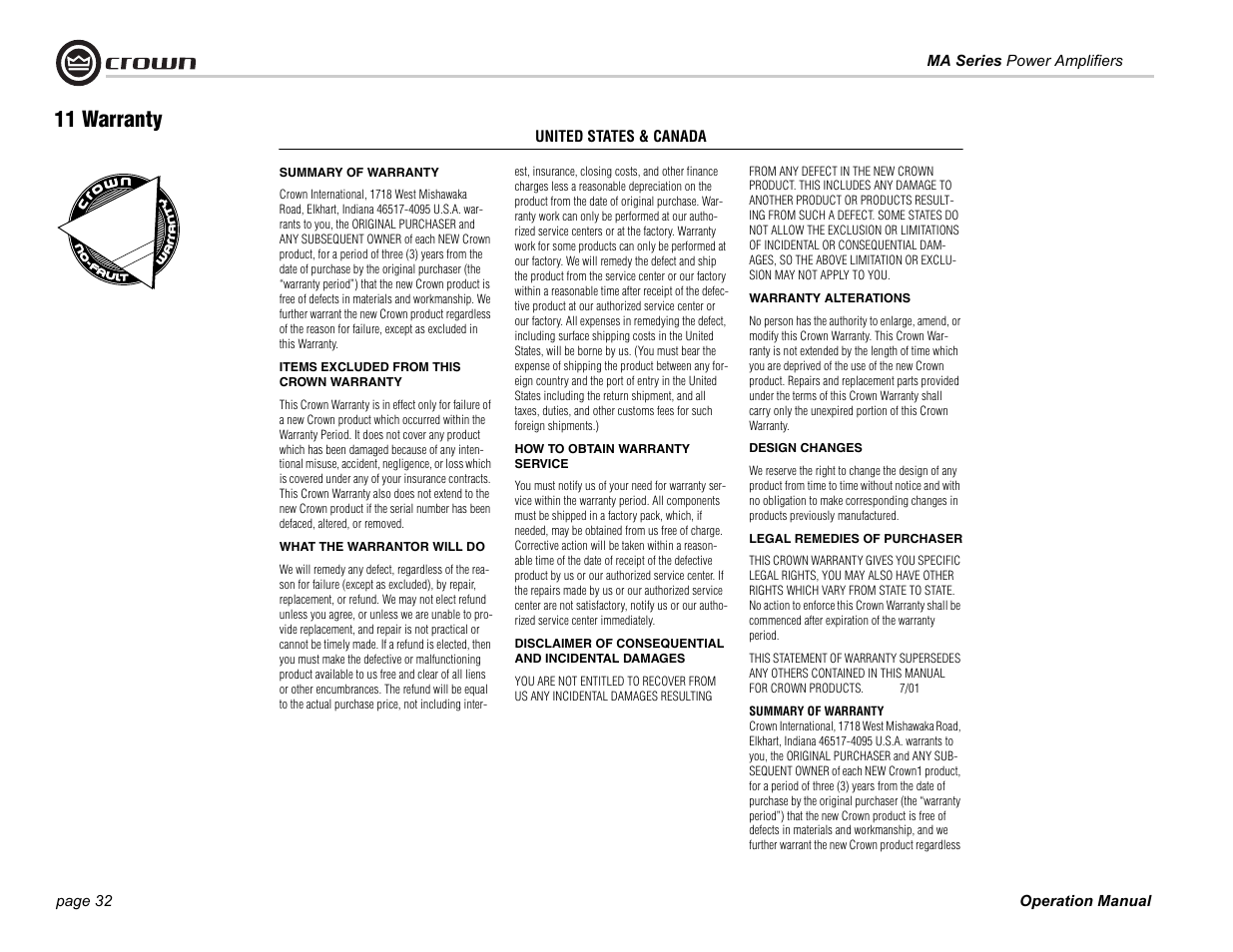 crown

MA Series Power Amplifiers

11 Warranty

UNITED STATES & CANADA

crown NO-FAULT WARRANTY

SUMMARY OF WARRANTY

Crown International, 1718 West Mishawaka Road, Elkhart, Indiana 46517-4095 U.S.A. warrants to you, the ORIGINAL PURCHASER and ANY SUBSEQUENT OWNER of each NEW Crown product, for a period of three (3) years from the date of purchase by the original purchaser (the "warranty period") that the new Crown product is free of defects in materials and workmanship. We further warrant the new Crown product regardless of the reason for failure, except as excluded in this Warranty.

ITEMS EXCLUDED FROM THIS CROWN WARRANTY

This Crown Warranty is in effect only for failure of a new Crown product which occurred within the Warranty Period. It does not cover any product which has been damaged because of any intentional misuse, accident, negligence, or loss which is covered under any of your insurance contracts. This Crown Warranty also does not extend to the new Crown product if the serial number has been defaced, altered, or removed.

WHAT THE WARRANTOR WILL DO

We will remedy any defect, regardless of the reason for failure (except as excluded), by repair, replacement, or refund. We may not elect refund unless you agree, or unless we are unable to provide replacement, and repair is not practical or cannot be timely made. If a refund is elected, then you must make the defective or malfunctioning product available to us free and clear of all liens or other encumbrances. The refund will be equal to the actual purchase price, not including interest, insurance, closing costs, and other finance charges less a reasonable depreciation on the product from the date of original purchase. Warranty work can only be performed at our authorized service centers or at the factory. Warranty work for some products can only be performed at our factory. We will remedy the defect and ship the product from the service center or our factory within a reasonable time after receipt of the defective product at our authorized service center or our factory. All expenses in remedying the defect, including surface shipping costs in the United States, will be borne by us. (You must bear the expense of shipping the product between any foreign country and the port of entry in the United States including the return shipment, and all taxes, duties, and other customs fees for such foreign shipments.)

HOW TO OBTAIN WARRANTY SERVICE

You must notify us of your need for warranty service within the warranty period. All components must be shipped in a factory pack, which, if needed, may be obtained from us free of charge. Corrective action will be taken within a reasonable time of the date of receipt of the defective product by us or our authorized service center. If the repairs made by us or our authorized service center are not satisfactory, notify us or our authorized service center immediately.

DISCLAIMER OF CONSEQUENTIAL AND INCIDENTAL DAMAGES

YOU ARE NOT ENTITLED TO RECOVER FROM US ANY INCIDENTAL DAMAGES RESULTING FROM ANY DEFECT IN THE NEW CROWN PRODUCT. THIS INCLUDES ANY DAMAGE TO ANOTHER PRODUCT OR PRODUCTS RESULTING FROM SUCH A DEFECT. SOME STATES DO NOT ALLOW THE EXCLUSION OR LIMITATIONS OF INCIDENTAL OR CONSEQUENTIAL DAMAGES, SO THE ABOVE LIMITATION OR EXCLUSION MAY NOT APPLY TO YOU.

WARRANTY ALTERATIONS

No person has the authority to enlarge, amend, or modify this Crown Warranty. This Crown Warranty is not extended by the length of time which you are deprived of the use of the new Crown product. Repairs and replacement parts provided under the terms of this Crown Warranty shall carry only the unexpired portion of this Crown Warranty.

DESIGN CHANGES

We reserve the right to change the design of any product from time to time without notice and with no obligation to make corresponding changes in products previously manufactured.

LEGAL REMEDIES OF PURCHASER

THIS CROWN WARRANTY GIVES YOU SPECIFIC LEGAL RIGHTS, YOU MAY ALSO HAVE OTHER RIGHTS WHICH VARY FROM STATE TO STATE. No action to enforce this Crown Warranty shall be commenced after expiration of the warranty period.

THIS STATEMENT OF WARRANTY SUPERSEDES ANY OTHERS CONTAINED IN THIS MANUAL FOR CROWN PRODUCTS. 7/01

SUMMARY OF WARRANTY
Crown International, 1718 West Mishawaka Road, Elkhart, Indiana 46517-4095 U.S.A. warrants to you, the ORIGINAL PURCHASER and ANY SUBSEQUENT OWNER of each NEW Crown1 product, for a period of three (3) years from the date of purchase by the original purchaser (the "warranty period") that the new Crown product is free of defects in materials and workmanship, and we further warrant the new Crown product regardless

page 32

Operation Manual